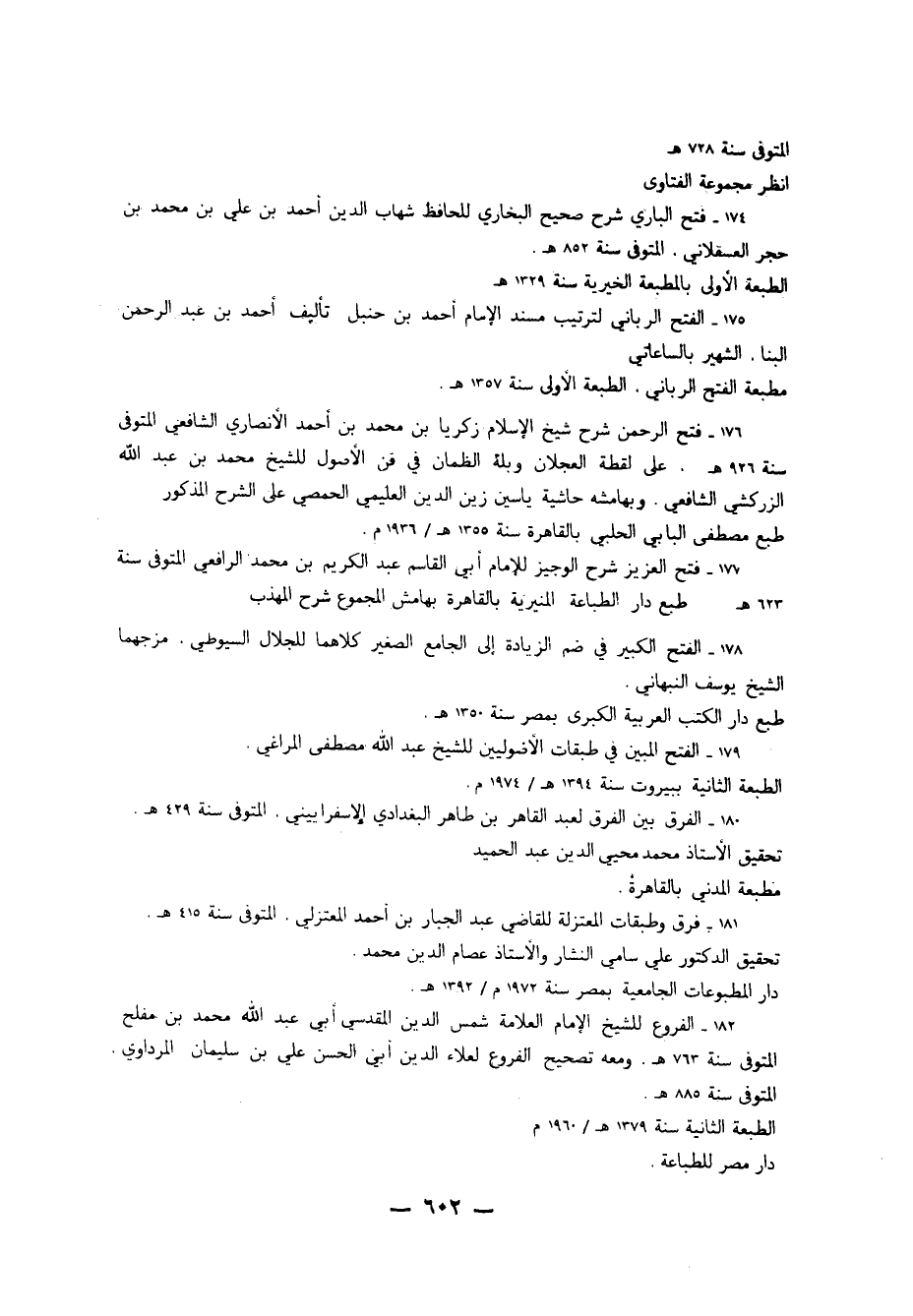 المتوفى سنة ٧٢٨ هـ
انظر مجموعة الفتاوى

١٧٤ ـ فتح الباري شرح صحيح البخاري للحافظ شهاب الدين أحمد بن علي بن محمد بن حجر العسقلاني . المتوفى سنة ٨٥٢ هـ .
الطبعة الأولى بالمطبعة الخيرية سنة ١٣٢٩ هـ

١٧٥ ـ الفتح الرباني لترتيب مسند الإمام أحمد بن حنبل تأليف أحمد بن عبد الرحمن البنا . الشهير بالساعاتي
مطبعة الفتح الرباني . الطبعة الأولى سنة ١٣٥٧ هـ .

١٧٦ ـ فتح الرحمن شرح شيخ الإسلام زكريا بن محمد بن أحمد الأنصاري الشافعي المتوفى سنة ٩٢٦ هـ . على لقطة العجلان وبلة الظمان في فن الأصول للشيخ محمد بن عبد الله الزركشي الشافعي . وبهامشه حاشية ياسين زين الدين العليمي الحمصي على الشرح المذكور
طبع مصطفى البابي الحلبي بالقاهرة سنة ١٣٥٥ هـ / ١٩٣٦ م .

١٧٧ ـ فتح العزيز شرح الوجيز للإمام أبي القاسم عبد الكريم بن محمد الرافعي المتوفى سنة ٦٢٣ هـ طبع دار الطباعة المنيرية بالقاهرة بهامش المجموع شرح المهذب

١٧٨ ـ الفتح الكبير في ضم الزيادة إلى الجامع الصغير كلاهما للجلال السيوطي . مزجهما الشيخ يوسف النبهاني .
طبع دار الكتب العربية الكبرى بمصر سنة ١٣٥٠ هـ .

١٧٩ ـ الفتح المبين في طبقات الأصوليين للشيخ عبد الله مصطفى المراغي .
الطبعة الثانية ببيروت سنة ١٣٩٤ هـ / ١٩٧٤ م .

١٨٠ ـ الفرق بين الفرق لعبد القاهر بن طاهر البغدادي الإسفراييني . المتوفى سنة ٤٢٩ هـ .
تحقيق الأستاذ محمد محيي الدين عبد الحميد
مطبعة المدني بالقاهرة .

١٨١ ـ فرق وطبقات المعتزلة للقاضي عبد الجبار بن أحمد المعتزلي . المتوفى سنة ٤١٥ هـ .
تحقيق الدكتور علي سامي النشار والأستاذ عصام الدين محمد .
دار المطبوعات الجامعية بمصر سنة ١٩٧٢ م / ١٣٩٢ هـ .

١٨٢ ـ الفروع للشيخ الإمام العلامة شمس الدين المقدسي أبي عبد الله محمد بن مفلح المتوفى سنة ٧٦٣ هـ . ومعه تصحيح الفروع لعلاء الدين أبي الحسن علي بن سليمان المرداوي . المتوفى سنة ٨٨٥ هـ .
الطبعة الثانية سنة ١٣٧٩ هـ / ١٩٦٠ م
دار مصر للطباعة .

ـ ٦٠٢ ـ